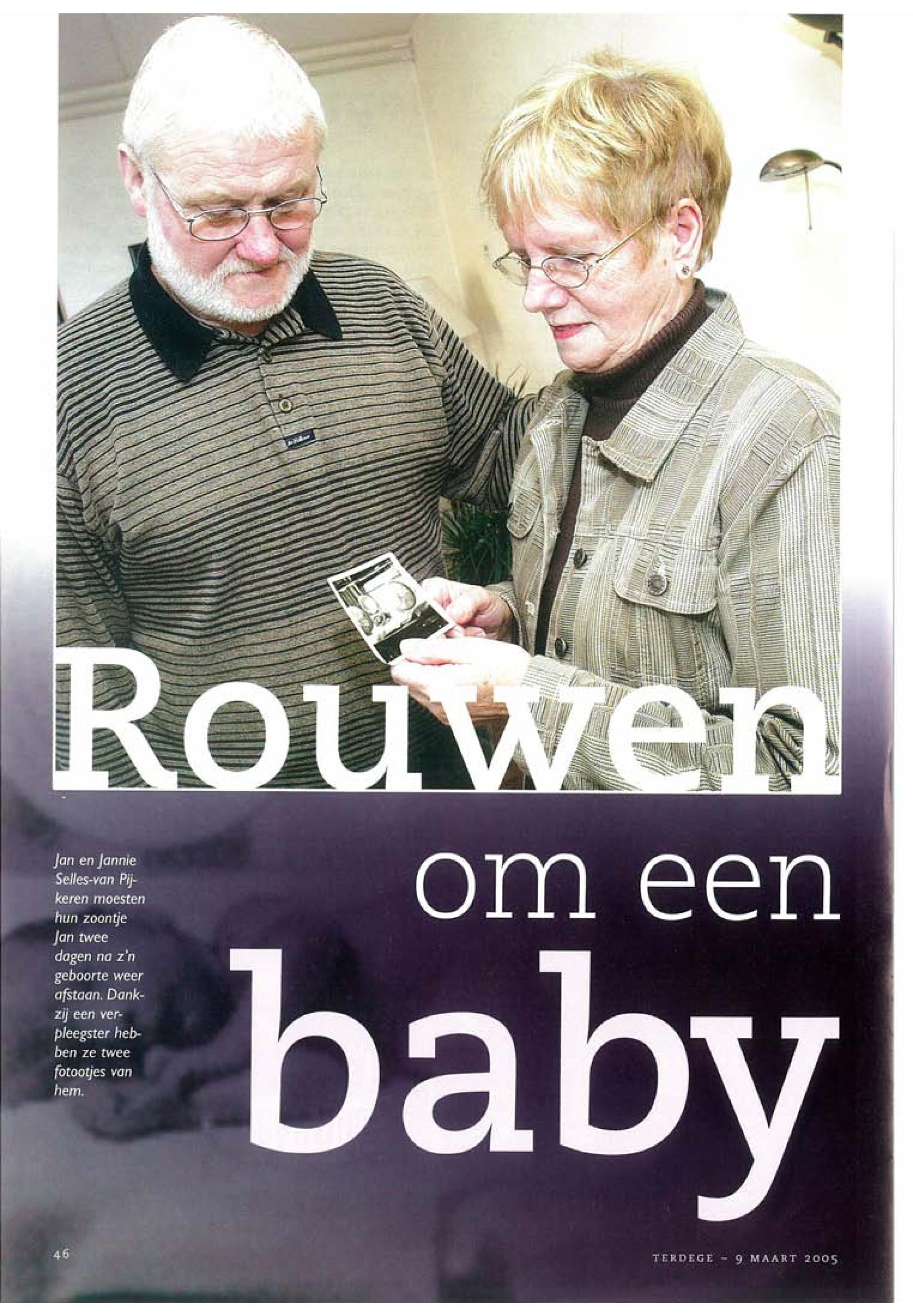 Rouwen

om een

baby

Jan en Jannie Selles-van Pijkeren moesten hun zoontje Jan twee dagen na z'n geboorte weer afstaan. Dankzij een verpleegster hebben ze twee fotootjes van hem.

46

TERDEGE - 9 MAART 2005